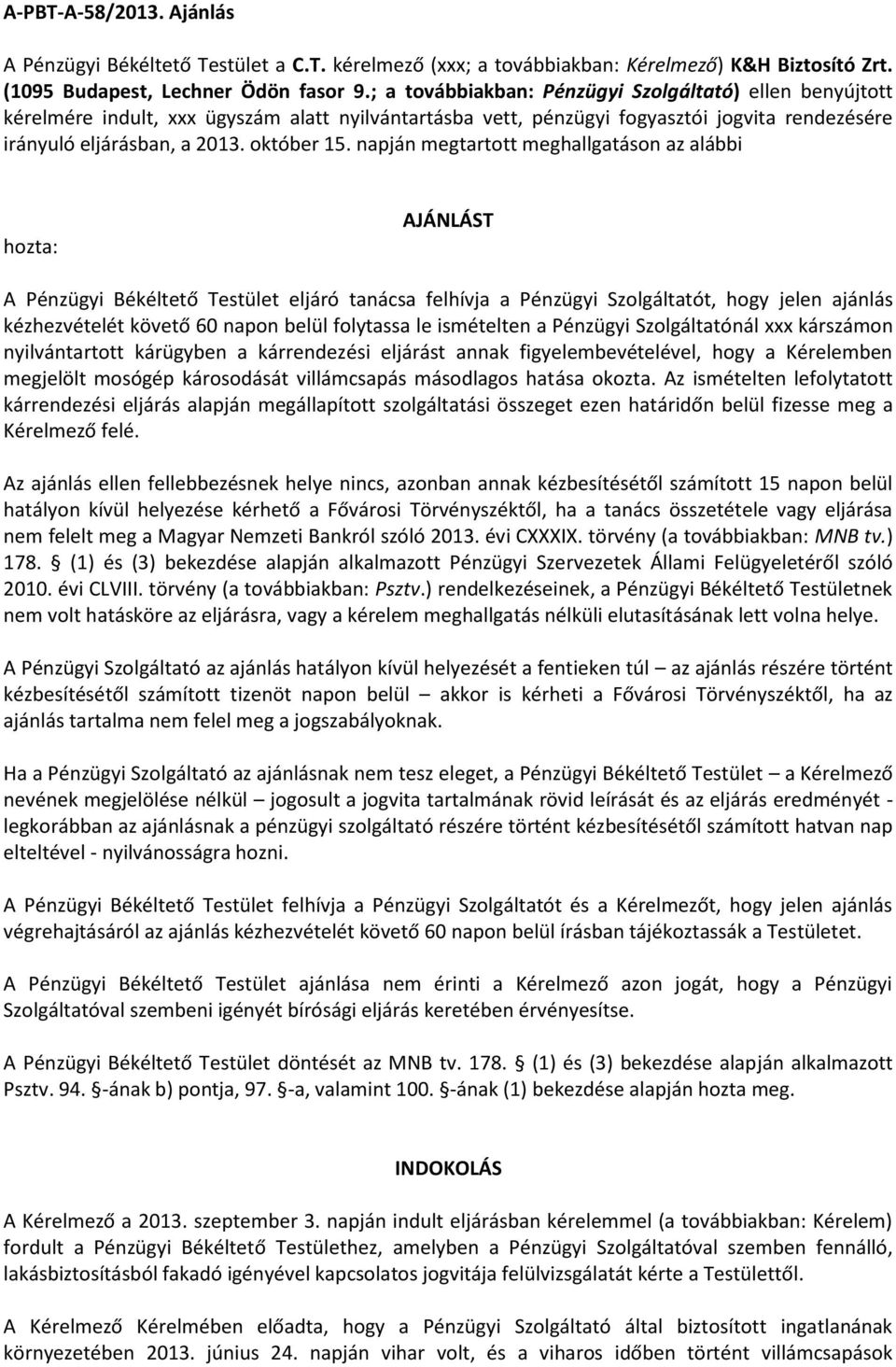 A-PBT-A-58/2013. Ajánlás

A Pénzügyi Békéltető Testület a C.T. kérelmező (xxx; a továbbiakban: Kérelmező) K&H Biztosító Zrt. (1095 Budapest, Lechner Ödön fasor 9.; a továbbiakban: Pénzügyi Szolgáltató) ellen benyújtott kérelmére indult, xxx ügyszám alatt nyilvántartásba vett, pénzügyi fogyasztói jogvita rendezésére irányuló eljárásban, a 2013. október 15. napján megtartott meghallgatáson az alábbi

AJÁNLÁST

hozta:

A Pénzügyi Békéltető Testület eljáró tanácsa felhívja a Pénzügyi Szolgáltatót, hogy jelen ajánlás kézhezvételét követő 60 napon belül folytassa le ismételten a Pénzügyi Szolgáltatónál xxx kárszámon nyilvántartott kárügyben a kárrendezési eljárást annak figyelembevételével, hogy a Kérelemben megjelölt mosógép károsodását villámcsapás másodlagos hatása okozta. Az ismételten lefolytatott kárrendezési eljárás alapján megállapított szolgáltatási összeget ezen határidőn belül fizesse meg a Kérelmező felé.

Az ajánlás ellen fellebbezésnek helye nincs, azonban annak kézbesítésétől számított 15 napon belül hatályon kívül helyezése kérhető a Fővárosi Törvényszéktől, ha a tanács összetétele vagy eljárása nem felelt meg a Magyar Nemzeti Bankról szóló 2013. évi CXXXIX. törvény (a továbbiakban: MNB tv.) 178. § (1) és (3) bekezdése alapján alkalmazott Pénzügyi Szervezetek Állami Felügyeletéről szóló 2010. évi CLVIII. törvény (a továbbiakban: Psztv.) rendelkezéseinek, a Pénzügyi Békéltető Testületnek nem volt hatásköre az eljárásra, vagy a kérelem meghallgatás nélküli elutasításának lett volna helye.

A Pénzügyi Szolgáltató az ajánlás hatályon kívül helyezését a fentieken túl – az ajánlás részére történt kézbesítésétől számított tizenöt napon belül – akkor is kérheti a Fővárosi Törvényszéktől, ha az ajánlás tartalma nem felel meg a jogszabályoknak.

Ha a Pénzügyi Szolgáltató az ajánlásnak nem tesz eleget, a Pénzügyi Békéltető Testület – a Kérelmező nevének megjelölése nélkül – jogosult a jogvita tartalmának rövid leírását és az eljárás eredményét - legkorábban az ajánlásnak a pénzügyi szolgáltató részére történt kézbesítésétől számított hatvan nap elteltével - nyilvánosságra hozni.

A Pénzügyi Békéltető Testület felhívja a Pénzügyi Szolgáltatót és a Kérelmezőt, hogy jelen ajánlás végrehajtásáról az ajánlás kézhezvételét követő 60 napon belül írásban tájékoztassák a Testületet.

A Pénzügyi Békéltető Testület ajánlása nem érinti a Kérelmező azon jogát, hogy a Pénzügyi Szolgáltatóval szembeni igényét bírósági eljárás keretében érvényesítse.

A Pénzügyi Békéltető Testület döntését az MNB tv. 178. § (1) és (3) bekezdése alapján alkalmazott Psztv. 94. §-ának b) pontja, 97. §-a, valamint 100. §-ának (1) bekezdése alapján hozta meg.

INDOKOLÁS

A Kérelmező a 2013. szeptember 3. napján indult eljárásban kérelemmel (a továbbiakban: Kérelem) fordult a Pénzügyi Békéltető Testülethez, amelyben a Pénzügyi Szolgáltatóval szemben fennálló, lakásbiztosításból fakadó igényével kapcsolatos jogvitája felülvizsgálatát kérte a Testülettől.

A Kérelmező Kérelmében előadta, hogy a Pénzügyi Szolgáltató által biztosított ingatlanának környezetében 2013. június 24. napján vihar volt, és a viharos időben történt villámcsapások